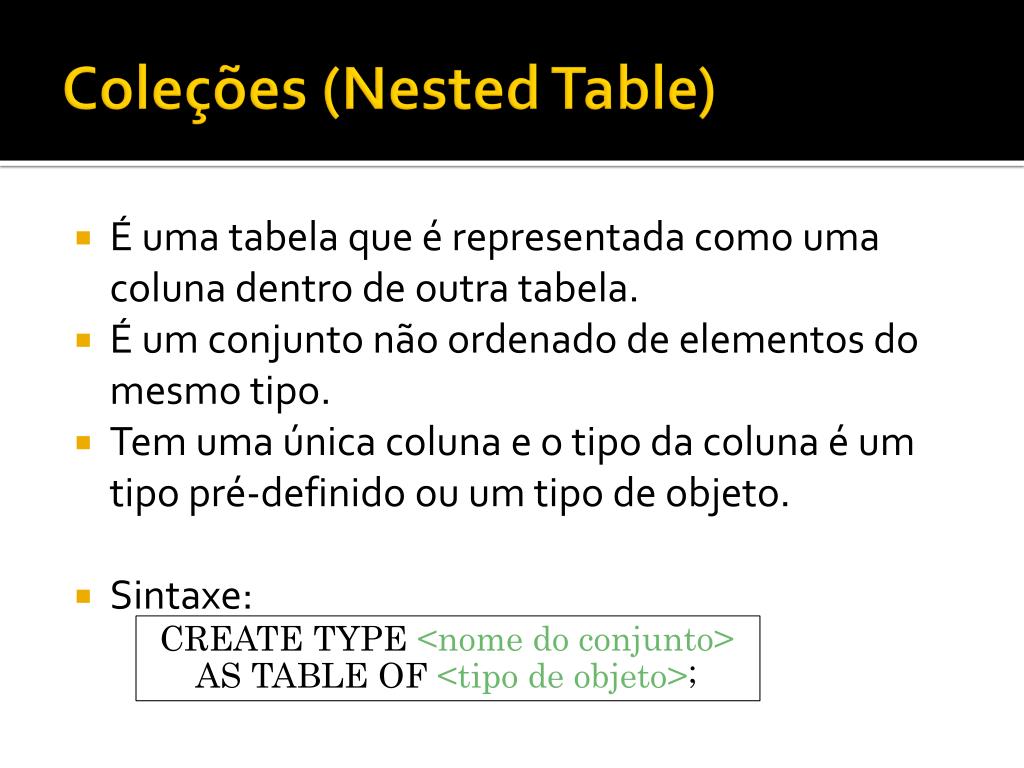 Coleções (Nested Table)

• É uma tabela que é representada como uma coluna dentro de outra tabela.
• É um conjunto não ordenado de elementos do mesmo tipo.
• Tem uma única coluna e o tipo da coluna é um tipo pré-definido ou um tipo de objeto.

• Sintaxe:

CREATE TYPE <nome do conjunto>
AS TABLE OF <tipo de objeto>;